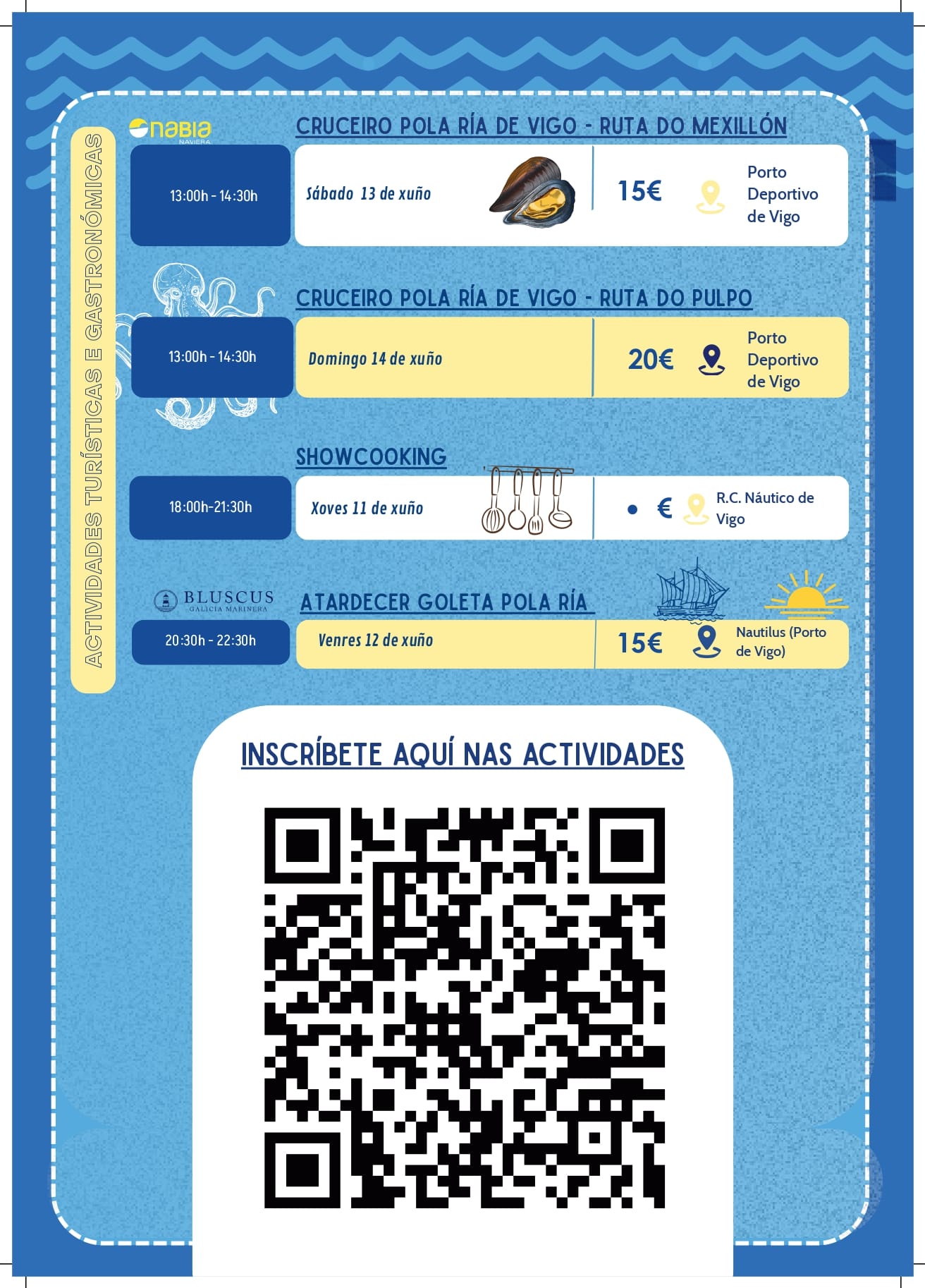 ACTIVIDADES TURÍSTICAS E GASTRONÓMICAS

nabia NAVIERA

CRUCEIRO POLA RÍA DE VIGO - RUTA DO MEXILLÓN

13:00h - 14:30h

Sábado 13 de xuño

15€

Porto Deportivo de Vigo

CRUCEIRO POLA RÍA DE VIGO - RUTA DO PULPO

13:00h - 14:30h

Domingo 14 de xuño

20€

Porto Deportivo de Vigo

SHOWCOOKING

18:00h-21:30h

Xoves 11 de xuño

• €

R.C. Náutico de Vigo

BLUSCUS GALICIA MARINERA

ATARDECER GOLETA POLA RÍA

20:30h - 22:30h

Venres 12 de xuño

15€

Nautilus (Porto de Vigo)

INSCRÍBETE AQUÍ NAS ACTIVIDADES